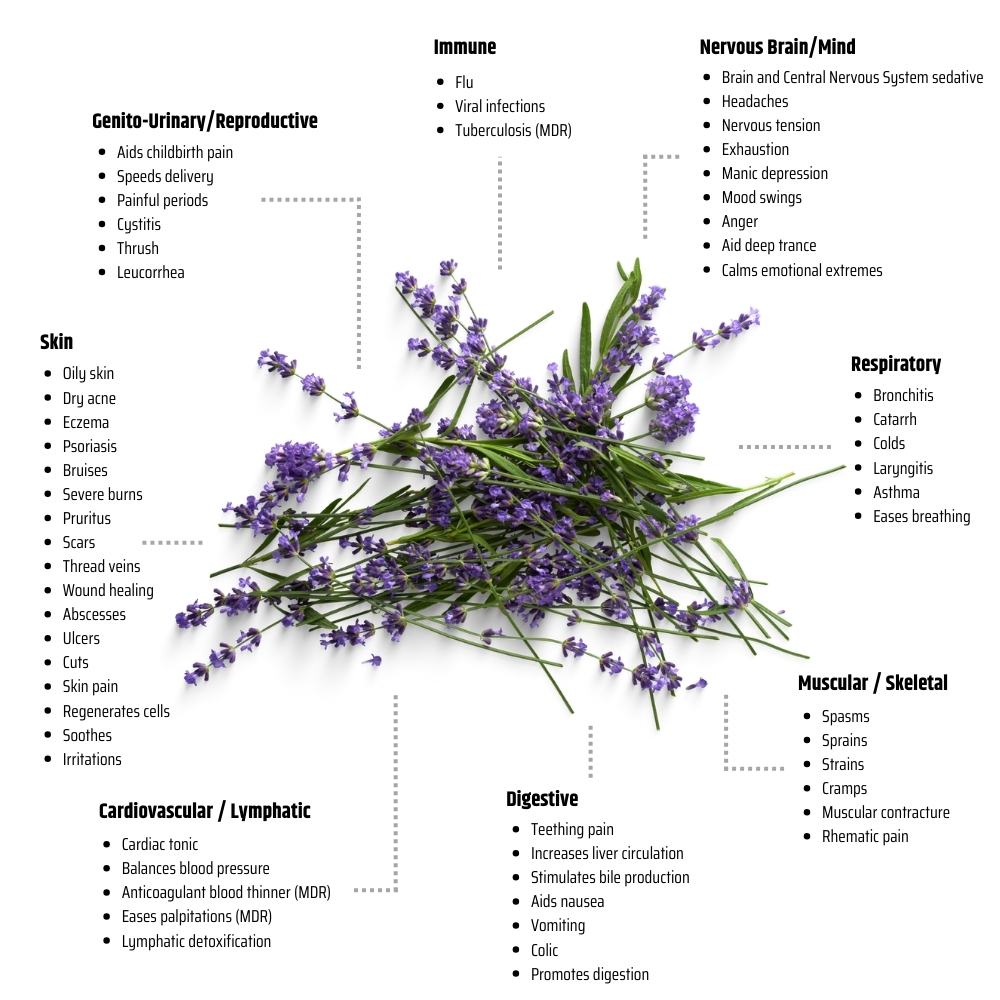 Immune
- Flu
- Viral infections
- Tuberculosis (MDR)

Nervous Brain/Mind
- Brain and Central Nervous System sedative
- Headaches
- Nervous tension
- Exhaustion
- Manic depression
- Mood swings
- Anger
- Aid deep trance
- Calms emotional extremes

Genito-Urinary/Reproductive
- Aids childbirth pain
- Speeds delivery
- Painful periods
- Cystitis
- Thrush
- Leucorrhea

Skin
- Oily skin
- Dry acne
- Eczema
- Psoriasis
- Bruises
- Severe burns
- Pruritus
- Scars
- Thread veins
- Wound healing
- Abscesses
- Ulcers
- Cuts
- Skin pain
- Regenerates cells
- Soothes
- Irritations

Respiratory
- Bronchitis
- Catarrh
- Colds
- Laryngitis
- Asthma
- Eases breathing

Muscular / Skeletal
- Spasms
- Sprains
- Strains
- Cramps
- Muscular contracture
- Rhematic pain

Cardiovascular / Lymphatic
- Cardiac tonic
- Balances blood pressure
- Anticoagulant blood thinner (MDR)
- Eases palpitations (MDR)
- Lymphatic detoxification

Digestive
- Teething pain
- Increases liver circulation
- Stimulates bile production
- Aids nausea
- Vomiting
- Colic
- Promotes digestion